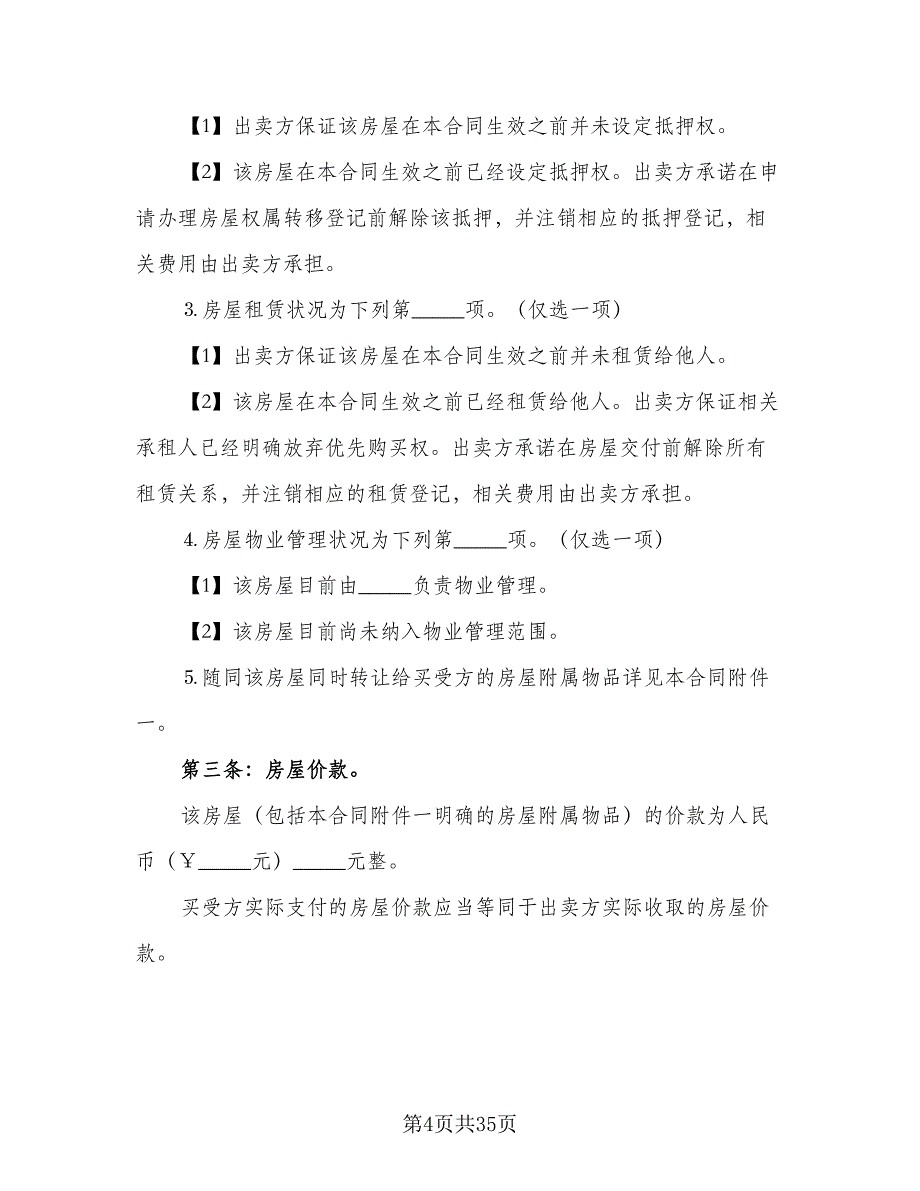 【1】出卖方保证该房屋在本合同生效之前并未设定抵押权。

【2】该房屋在本合同生效之前已经设定抵押权。出卖方承诺在申请办理房屋权属转移登记前解除该抵押，并注销相应的抵押登记，相关费用由出卖方承担。

3.房屋租赁状况为下列第_____项。（仅选一项）

【1】出卖方保证该房屋在本合同生效之前并未租赁给他人。

【2】该房屋在本合同生效之前已经租赁给他人。出卖方保证相关承租人已经明确放弃优先购买权。出卖方承诺在房屋交付前解除所有租赁关系，并注销相应的租赁登记，相关费用由出卖方承担。

4.房屋物业管理状况为下列第_____项。（仅选一项）

【1】该房屋目前由_____负责物业管理。

【2】该房屋目前尚未纳入物业管理范围。

5.随同该房屋同时转让给买受方的房屋附属物品详见本合同附件一。

第三条：房屋价款。

该房屋（包括本合同附件一明确的房屋附属物品）的价款为人民币（￥_____元）_____元整。

买受方实际支付的房屋价款应当等同于出卖方实际收取的房屋价款。

第4页共35页